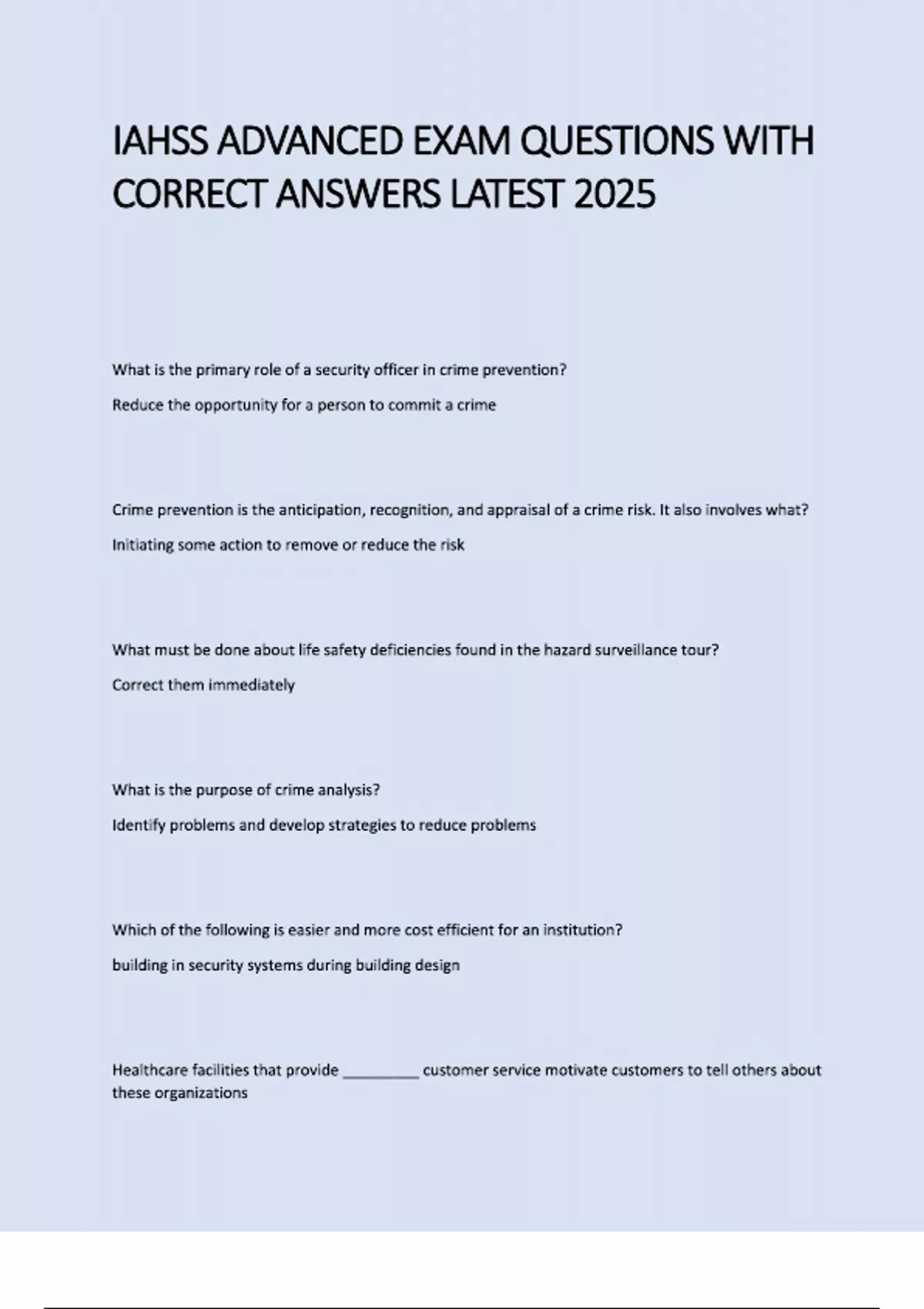 IAHSS ADVANCED EXAM QUESTIONS WITH CORRECT ANSWERS LATEST 2025

What is the primary role of a security officer in crime prevention?

Reduce the opportunity for a person to commit a crime

Crime prevention is the anticipation, recognition, and appraisal of a crime risk. It also involves what?

Initiating some action to remove or reduce the risk

What must be done about life safety deficiencies found in the hazard surveillance tour?

Correct them immediately

What is the purpose of crime analysis?

Identify problems and develop strategies to reduce problems

Which of the following is easier and more cost efficient for an institution?

building in security systems during building design

Healthcare facilities that provide _________ customer service motivate customers to tell others about these organizations